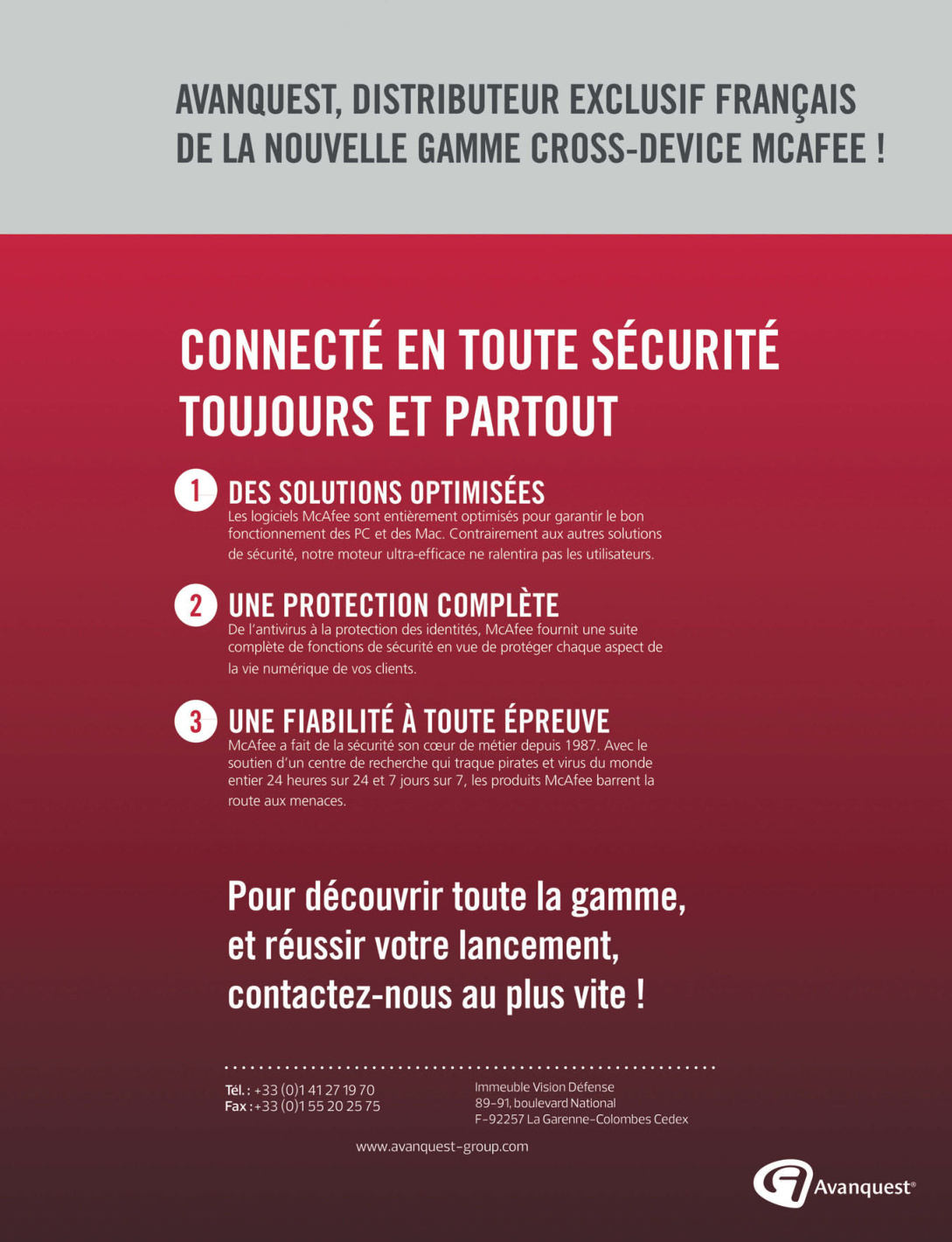 AVANQUEST, DISTRIBUTEUR EXCLUSIF FRANÇAIS DE LA NOUVELLE GAMME CROSS-DEVICE MCAFEE !

CONNECTÉ EN TOUTE SÉCURITÉ TOUJOURS ET PARTOUT

1 DES SOLUTIONS OPTIMISÉES
Les logiciels McAfee sont entièrement optimisés pour garantir le bon fonctionnement des PC et des Mac. Contrairement aux autres solutions de sécurité, notre moteur ultra-efficace ne ralentira pas les utilisateurs.

2 UNE PROTECTION COMPLÈTE
De l'antivirus à la protection des identités, McAfee fournit une suite complète de fonctions de sécurité en vue de protéger chaque aspect de la vie numérique de vos clients.

3 UNE FIABILITÉ À TOUTE ÉPREUVE
McAfee a fait de la sécurité son cœur de métier depuis 1987. Avec le soutien d'un centre de recherche qui traque pirates et virus du monde entier 24 heures sur 24 et 7 jours sur 7, les produits McAfee barrent la route aux menaces.

Pour découvrir toute la gamme, et réussir votre lancement, contactez-nous au plus vite !

Tél. : +33 (0)1 41 27 19 70
Fax : +33 (0)1 55 20 25 75

Immeuble Vision Défense
89-91, boulevard National
F-92257 La Garenne-Colombes Cedex

www.avanquest-group.com

Avanquest®